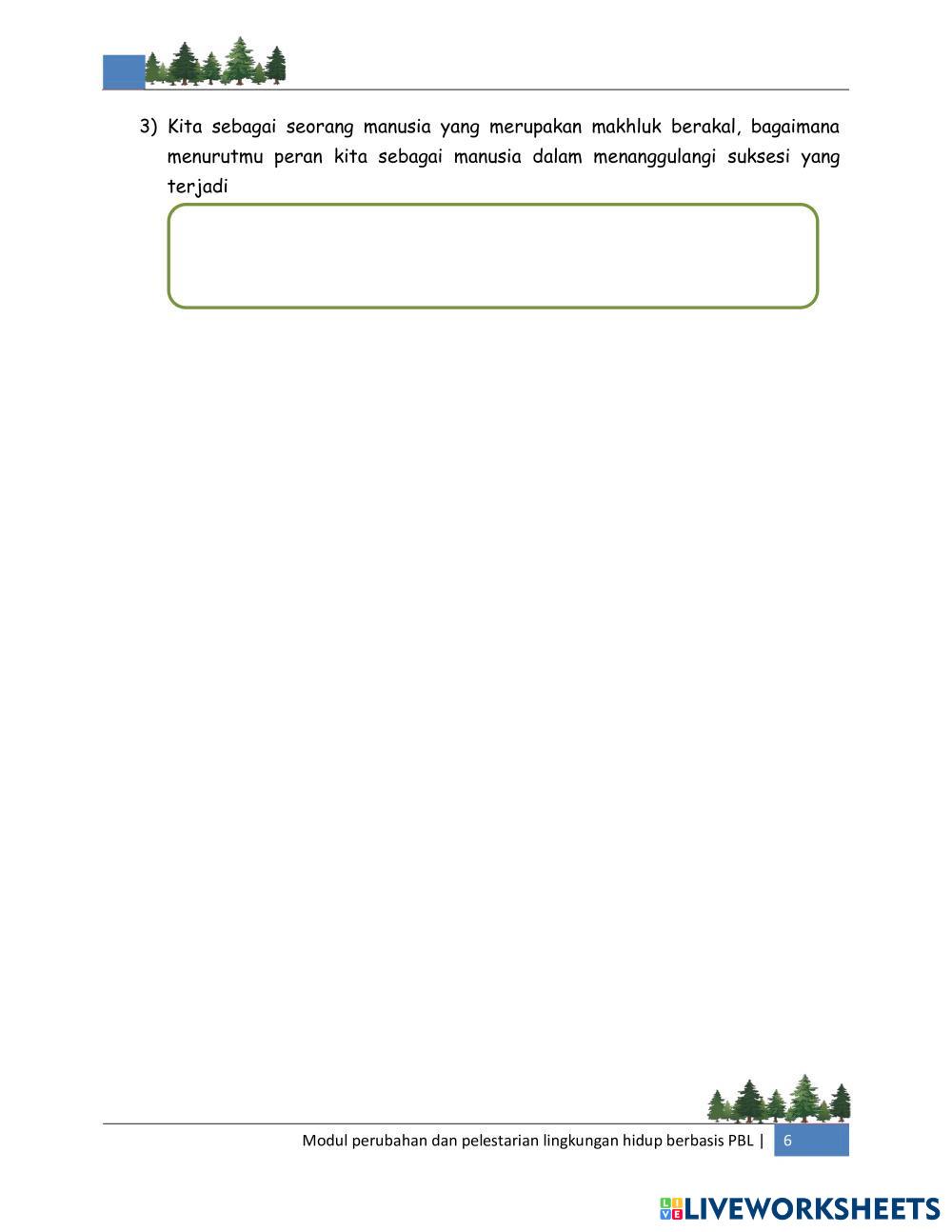 3) Kita sebagai seorang manusia yang merupakan makhluk berakal, bagaimana menurutmu peran kita sebagai manusia dalam menanggulangi suksesi yang terjadi

Modul perubahan dan pelestarian lingkungan hidup berbasis PBL | 6

LIVEWORKSHEETS